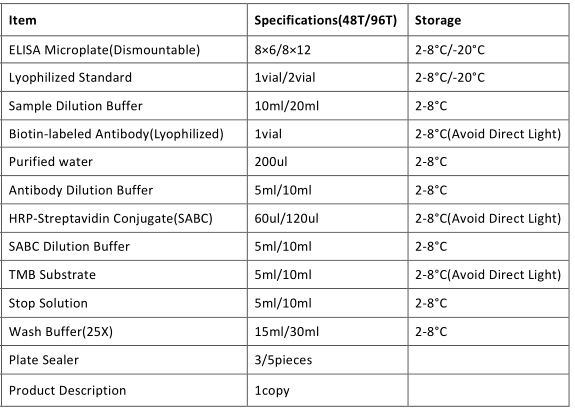 | Item | Specifications(48T/96T) | Storage |
|---|---|---|
| ELISA Microplate(Dismountable) | 8×6/8×12 | 2-8°C/-20°C |
| Lyophilized Standard | 1vial/2vial | 2-8°C/-20°C |
| Sample Dilution Buffer | 10ml/20ml | 2-8°C |
| Biotin-labeled Antibody(Lyophilized) | 1vial | 2-8°C(Avoid Direct Light) |
| Purified water | 200ul | 2-8°C |
| Antibody Dilution Buffer | 5ml/10ml | 2-8°C |
| HRP-Streptavidin Conjugate(SABC) | 60ul/120ul | 2-8°C(Avoid Direct Light) |
| SABC Dilution Buffer | 5ml/10ml | 2-8°C |
| TMB Substrate | 5ml/10ml | 2-8°C(Avoid Direct Light) |
| Stop Solution | 5ml/10ml | 2-8°C |
| Wash Buffer(25X) | 15ml/30ml | 2-8°C |
| Plate Sealer | 3/5pieces | |
| Product Description | 1copy | |